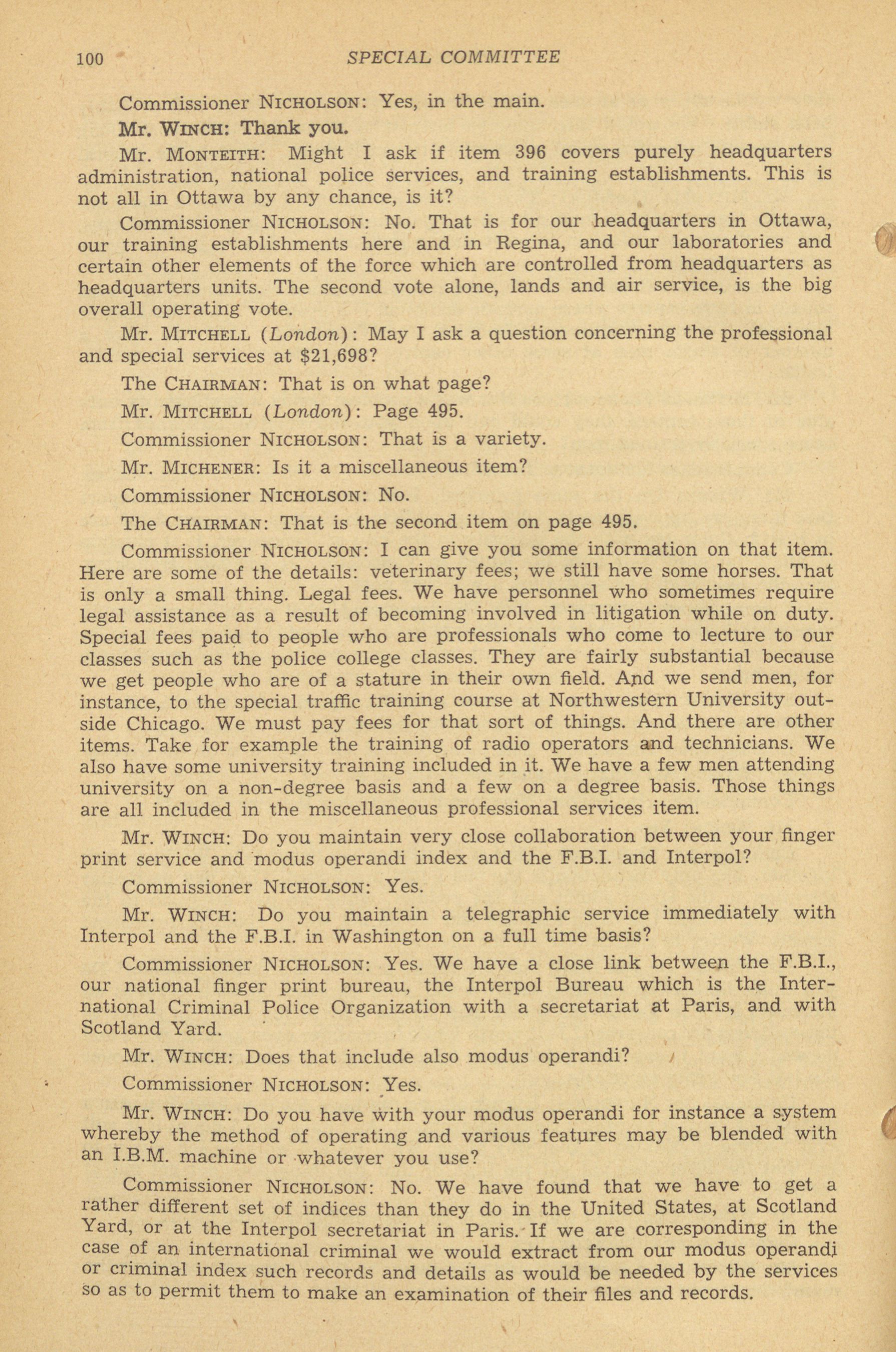 100 SPECIAL COMMITTEE

Commissioner NICHOLSON: Yes, in the main.

Mr. WINCH: Thank you.

Mr. MONTEITH: Might I ask if item 396 covers purely headquarters administration, national police services, and training establishments. This is not all in Ottawa by any chance, is it?

Commissioner NICHOLSON: No. That is for our headquarters in Ottawa, our training establishments here and in Regina, and our laboratories and certain other elements of the force which are controlled from headquarters as headquarters units. The second vote alone, lands and air service, is the big overall operating vote.

Mr. MITCHELL (London): May I ask a question concerning the professional and special services at $21,698?

The CHAIRMAN: That is on what page?

Mr. MITCHELL (London): Page 495.

Commissioner NICHOLSON: That is a variety.

Mr. MICHENER: Is it a miscellaneous item?

Commissioner NICHOLSON: No.

The CHAIRMAN: That is the second item on page 495.

Commissioner NICHOLSON: I can give you some information on that item. Here are some of the details: veterinary fees; we still have some horses. That is only a small thing. Legal fees. We have personnel who sometimes require legal assistance as a result of becoming involved in litigation while on duty. Special fees paid to people who are professionals who come to lecture to our classes such as the police college classes. They are fairly substantial because we get people who are of a stature in their own field. And we send men, for instance, to the special traffic training course at Northwestern University outside Chicago. We must pay fees for that sort of things. And there are other items. Take for example the training of radio operators and technicians. We also have some university training included in it. We have a few men attending university on a non-degree basis and a few on a degree basis. Those things are all included in the miscellaneous professional services item.

Mr. WINCH: Do you maintain very close collaboration between your finger print service and modus operandi index and the F.B.I. and Interpol?

Commissioner NICHOLSON: Yes.

Mr. WINCH: Do you maintain a telegraphic service immediately with Interpol and the F.B.I. in Washington on a full time basis?

Commissioner NICHOLSON: Yes. We have a close link between the F.B.I., our national finger print bureau, the Interpol Bureau which is the International Criminal Police Organization with a secretariat at Paris, and with Scotland Yard.

Mr. WINCH: Does that include also modus operandi?

Commissioner NICHOLSON: Yes.

Mr. WINCH: Do you have with your modus operandi for instance a system whereby the method of operating and various features may be blended with an I.B.M. machine or whatever you use?

Commissioner NICHOLSON: No. We have found that we have to get a rather different set of indices than they do in the United States, at Scotland Yard, or at the Interpol secretariat in Paris. If we are corresponding in the case of an international criminal we would extract from our modus operandi or criminal index such records and details as would be needed by the services so as to permit them to make an examination of their files and records.